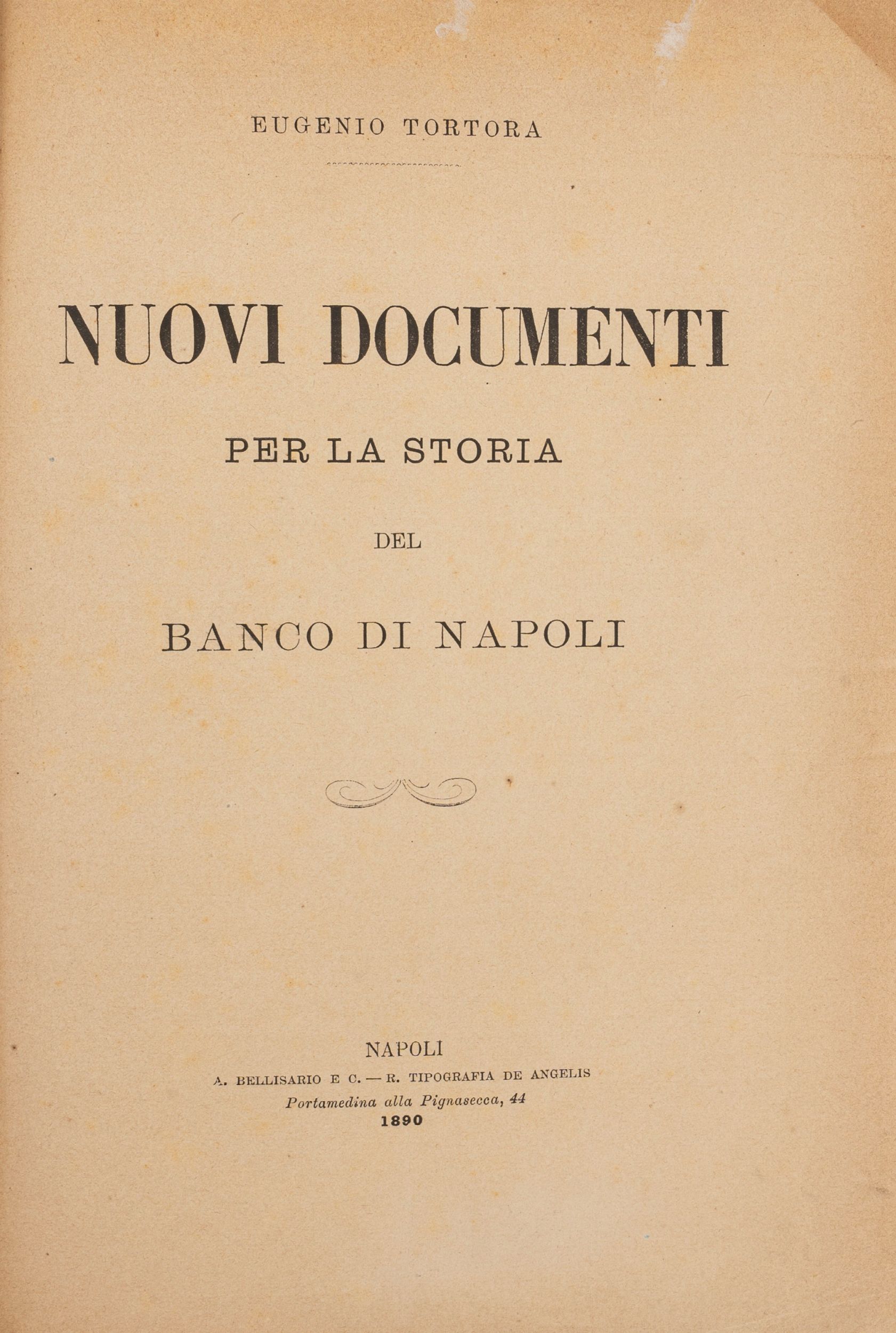 EUGENIO TORTORA

NUOVI DOCUMENTI

PER LA STORIA

DEL

BANCO DI NAPOLI

NAPOLI
A. BELLISARIO E C. — R. TIPOGRAFIA DE ANGELIS
Portamedina alla Pignasecca, 44
1890